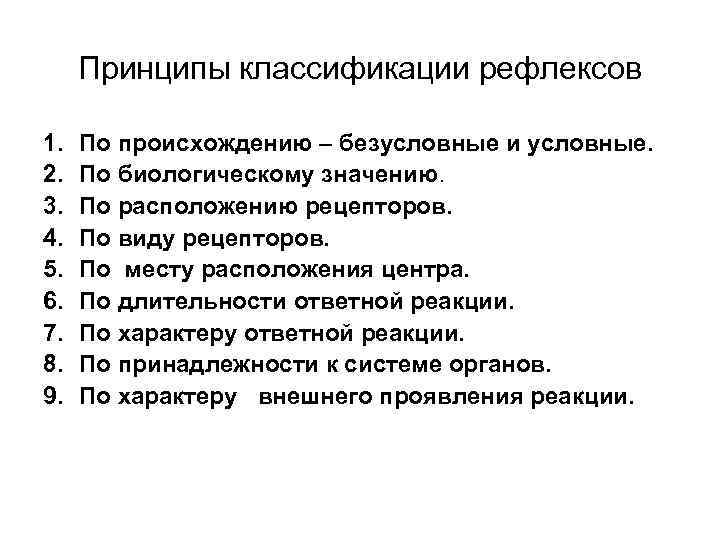 Принципы классификации рефлексов

1. По происхождению – безусловные и условные.
2. По биологическому значению.
3. По расположению рецепторов.
4. По виду рецепторов.
5. По месту расположения центра.
6. По длительности ответной реакции.
7. По характеру ответной реакции.
8. По принадлежности к системе органов.
9. По характеру внешнего проявления реакции.